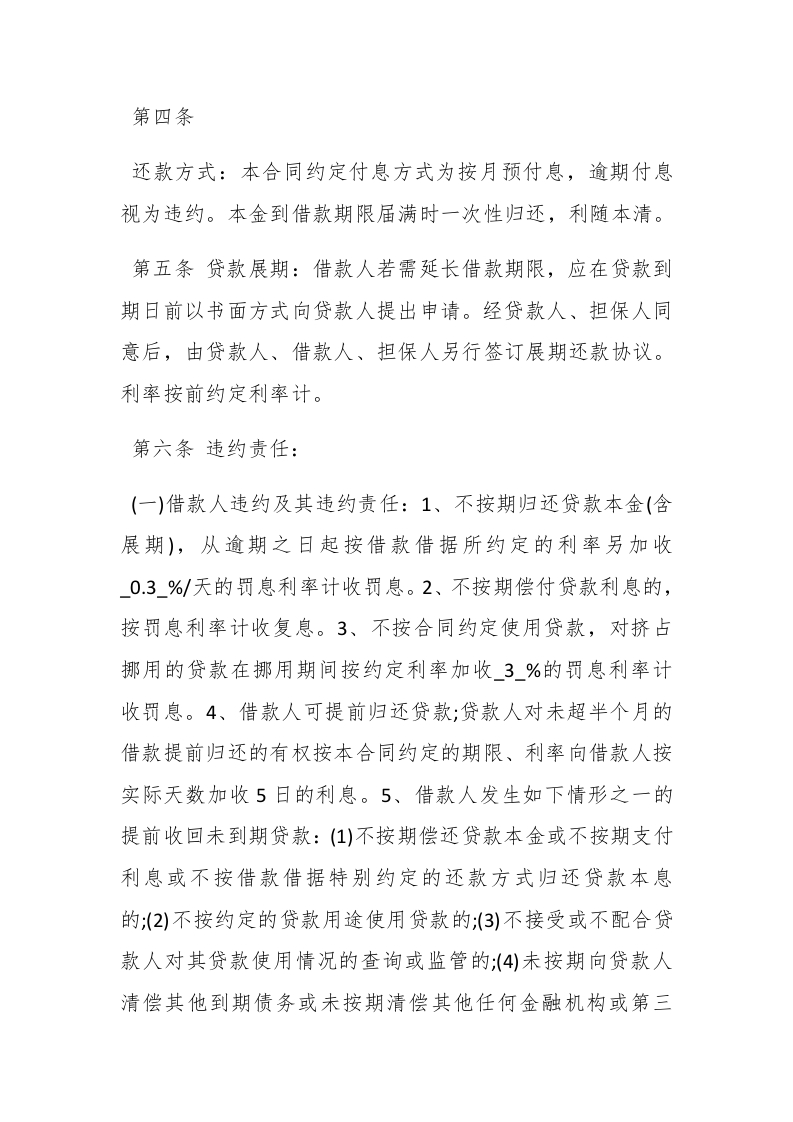 第四条

还款方式：本合同约定付息方式为按月预付息，逾期付息视为违约。本金到借款期限届满时一次性归还，利随本清。

第五条 贷款展期：借款人若需延长借款期限，应在贷款到期日前以书面方式向贷款人提出申请。经贷款人、担保人同意后，由贷款人、借款人、担保人另行签订展期还款协议。利率按前约定利率计。

第六条 违约责任：

(一)借款人违约及其违约责任：1、不按期归还贷款本金(含展期)，从逾期之日起按借款借据所约定的利率另加收_0.3_%/天的罚息利率计收罚息。2、不按期偿付贷款利息的，按罚息利率计收复息。3、不按合同约定使用贷款，对挤占挪用的贷款在挪用期间按约定利率加收_3_%的罚息利率计收罚息。4、借款人可提前归还贷款;贷款人对未超半个月的借款提前归还的有权按本合同约定的期限、利率向借款人按实际天数加收5日的利息。5、借款人发生如下情形之一的提前收回未到期贷款：(1)不按期偿还贷款本金或不按期支付利息或不按借款借据特别约定的还款方式归还贷款本息的;(2)不按约定的贷款用途使用贷款的;(3)不接受或不配合贷款人对其贷款使用情况的查询或监管的;(4)未按期向贷款人清偿其他到期债务或未按期清偿其他任何金融机构或第三